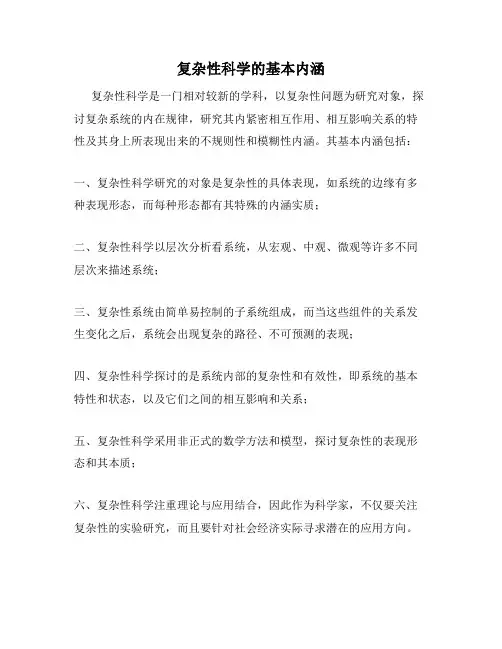 复杂性科学的基本内涵

复杂性科学是一门相对较新的学科，以复杂性问题为研究对象，探讨复杂系统的内在规律，研究其内紧密相互作用、相互影响关系的特性及其身上所表现出来的不规则性和模糊性内涵。其基本内涵包括：

一、复杂性科学研究的对象是复杂性的具体表现，如系统的边缘有多种表现形态，而每种形态都有其特殊的内涵实质；

二、复杂性科学以层次分析看系统，从宏观、中观、微观等许多不同层次来描述系统；

三、复杂性系统由简单易控制的子系统组成，而当这些组件的关系发生变化之后，系统会出现复杂的路径、不可预测的表现；

四、复杂性科学探讨的是系统内部的复杂性和有效性，即系统的基本特性和状态，以及它们之间的相互影响和关系；

五、复杂性科学采用非正式的数学方法和模型，探讨复杂性的表现形态和其本质；

六、复杂性科学注重理论与应用结合，因此作为科学家，不仅要关注复杂性的实验研究，而且要针对社会经济实际寻求潜在的应用方向。